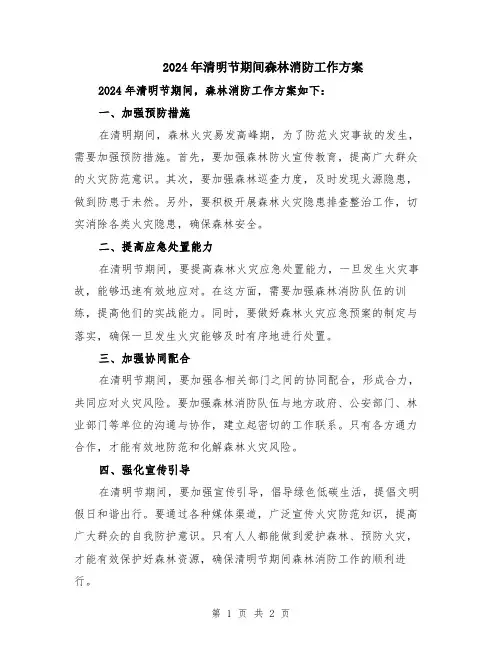 2024年清明节期间森林消防工作方案

2024年清明节期间，森林消防工作方案如下：

一、加强预防措施

在清明期间，森林火灾易发高峰期，为了防范火灾事故的发生，需要加强预防措施。首先，要加强森林防火宣传教育，提高广大群众的火灾防范意识。其次，要加强森林巡查力度，及时发现火源隐患，做到防患于未然。另外，要积极开展森林火灾隐患排查整治工作，切实消除各类火灾隐患，确保森林安全。

二、提高应急处置能力

在清明节期间，要提高森林火灾应急处置能力，一旦发生火灾事故，能够迅速有效地应对。在这方面，需要加强森林消防队伍的训练，提高他们的实战能力。同时，要做好森林火灾应急预案的制定与落实，确保一旦发生火灾能够及时有序地进行处置。

三、加强协同配合

在清明节期间，要加强各相关部门之间的协同配合，形成合力，共同应对火灾风险。要加强森林消防队伍与地方政府、公安部门、林业部门等单位的沟通与协作，建立起密切的工作联系。只有各方通力合作，才能有效地防范和化解森林火灾风险。

四、强化宣传引导

在清明节期间，要加强宣传引导，倡导绿色低碳生活，提倡文明假日和谐出行。要通过各种媒体渠道，广泛宣传火灾防范知识，提高广大群众的自我防护意识。只有人人都能做到爱护森林、预防火灾，才能有效保护好森林资源，确保清明节期间森林消防工作的顺利进行。

第 1 页 共 2 页